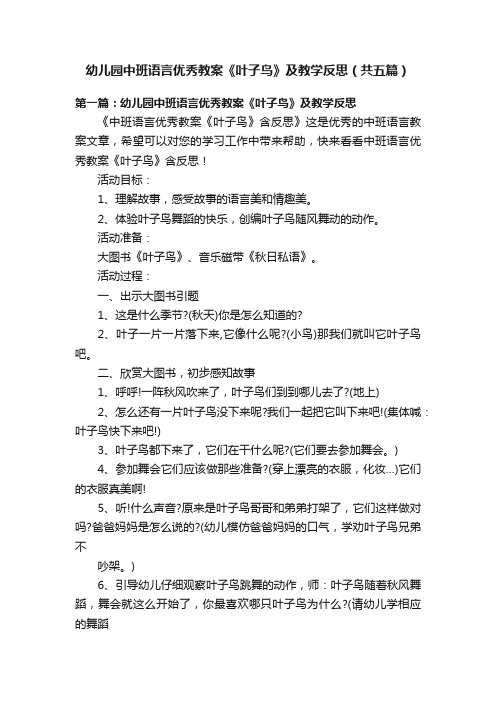 幼儿园中班语言优秀教案《叶子鸟》及教学反思（共五篇）

第一篇：幼儿园中班语言优秀教案《叶子鸟》及教学反思

《中班语言优秀教案《叶子鸟》含反思》这是优秀的中班语言教案文章，希望可以对您的学习工作中带来帮助，快来看看中班语言优秀教案《叶子鸟》含反思！

活动目标：

1、理解故事，感受故事的语言美和情趣美。

2、体验叶子鸟舞蹈的快乐，创编叶子鸟随风舞动的动作。

活动准备：

大图书《叶子鸟》、音乐磁带《秋日私语》。

活动过程：

一、出示大图书引题

1、这是什么季节?(秋天)你是怎么知道的?

2、叶子一片一片落下来,它像什么呢?(小鸟)那我们就叫它叶子鸟吧。

二、欣赏大图书，初步感知故事

1、呼呼!一阵秋风吹来了，叶子鸟们到到哪儿去了?(地上)

2、怎么还有一片叶子鸟没下来呢?我们一起把它叫下来吧!(集体喊：叶子鸟快下来吧!)

3、叶子鸟都下来了，它们在干什么呢?(它们要去参加舞会。)

4、参加舞会它们应该做那些准备?(穿上漂亮的衣服，化妆...)它们的衣服真美啊!

5、听!什么声音?原来是叶子鸟哥哥和弟弟打架了，它们这样做对吗?爸爸妈妈是怎么说的?(幼儿模仿爸爸妈妈的口气，学劝叶子鸟兄弟不

吵架。)

6、引导幼儿仔细观察叶子鸟跳舞的动作，师：叶子鸟随着秋风舞蹈，舞会就这么开始了，你最喜欢哪只叶子鸟为什么?(请幼儿学相应的舞蹈